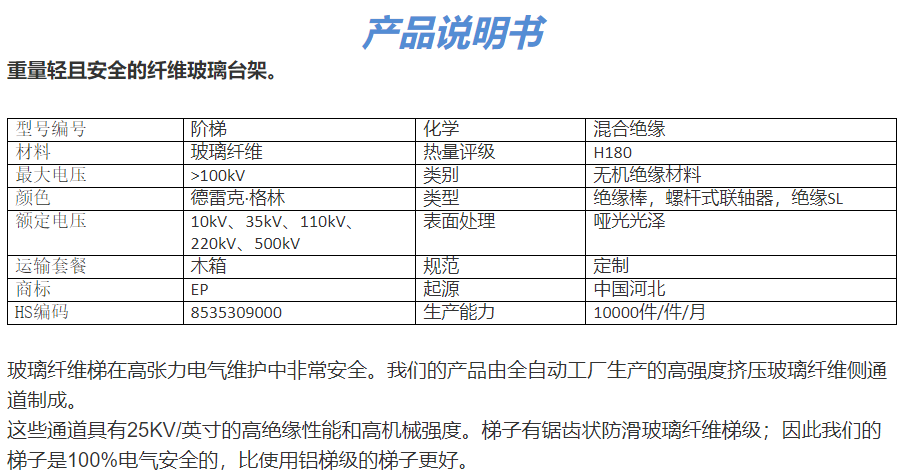 产品说明书

重量轻且安全的纤维玻璃台架。

| 型号编号 | 阶梯 | 化学 | 混合绝缘 |
|---|---|---|---|
| 材料 | 玻璃纤维 | 热量评级 | H180 |
| 最大电压 | >100kV | 类别 | 无机绝缘材料 |
| 颜色 | 德雷克·格林 | 类型 | 绝缘棒，螺杆式联轴器，绝缘SL |
| 额定电压 | 10kV、35kV、110kV、220kV、500kV | 表面处理 | 哑光光泽 |
| 运输套餐 | 木箱 | 规范 | 定制 |
| 商标 | EP | 起源 | 中国河北 |
| HS编码 | 8535309000 | 生产能力 | 10000件/件/月 |

玻璃纤维梯在高张力电气维护中非常安全。我们的产品由全自动工厂生产的高强度挤压玻璃纤维侧通道制成。
这些通道具有25KV/英寸的高绝缘性能和高机械强度。梯子有锯齿状防滑玻璃纤维梯级；因此我们的梯子是100%电气安全的，比使用铝梯级的梯子更好。